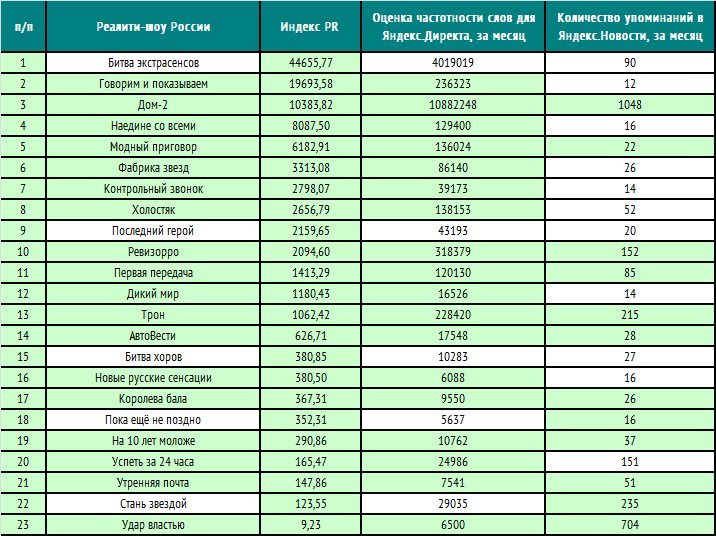 | п/п | Реалити-шоу России | Индекс PR | Оценка частотности слов для Яндекс.Директа, за месяц | Количество упоминаний в Яндекс.Новости, за месяц |
|---|---|---|---|---|
| 1 | Битва экстрасенсов | 44655,77 | 4019019 | 90 |
| 2 | Говорим и показываем | 19693,58 | 236323 | 12 |
| 3 | Дом-2 | 10383,82 | 10882248 | 1048 |
| 4 | Наедине со всеми | 8087,50 | 129400 | 16 |
| 5 | Модный приговор | 6182,91 | 136024 | 22 |
| 6 | Фабрика звезд | 3313,08 | 86140 | 26 |
| 7 | Контрольный звонок | 2798,07 | 39173 | 14 |
| 8 | Холостяк | 2656,79 | 138153 | 52 |
| 9 | Последний герой | 2159,65 | 43193 | 20 |
| 10 | Ревизорро | 2094,60 | 318379 | 152 |
| 11 | Первая передача | 1413,29 | 120130 | 85 |
| 12 | Дикий мир | 1180,43 | 16526 | 14 |
| 13 | Трон | 1062,42 | 228420 | 215 |
| 14 | АвтоВести | 626,71 | 17548 | 28 |
| 15 | Битва хоров | 380,85 | 10283 | 27 |
| 16 | Новые русские сенсации | 380,50 | 6088 | 16 |
| 17 | Королева бала | 367,31 | 9550 | 26 |
| 18 | Пока ещё не поздно | 352,31 | 5637 | 16 |
| 19 | На 10 лет моложе | 290,86 | 10762 | 37 |
| 20 | Успеть за 24 часа | 165,47 | 24986 | 151 |
| 21 | Утренняя почта | 147,86 | 7541 | 51 |
| 22 | Стань звездой | 123,55 | 29035 | 235 |
| 23 | Удар властью | 9,23 | 6500 | 704 |